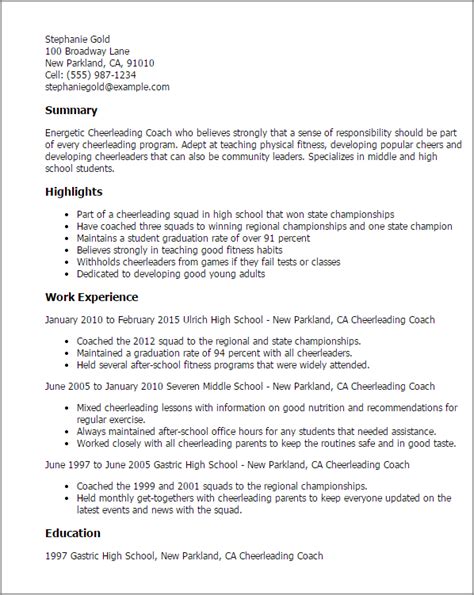 Stephanie Gold
100 Broadway Lane
New Parkland, CA, 91010
Cell: (555) 987-1234
stephaniegold@example.com

Summary

Energetic Cheerleading Coach who believes strongly that a sense of responsibility should be part of every cheerleading program. Adept at teaching physical fitness, developing popular cheers and developing cheerleaders that can also be community leaders. Specializes in middle and high school students.

Highlights

- Part of a cheerleading squad in high school that won state championships
- Have coached three squads to winning regional championships and one state champion
- Maintains a student graduation rate of over 91 percent
- Believes strongly in teaching good fitness habits
- Withholds cheerleaders from games if they fail tests or classes
- Dedicated to developing good young adults

Work Experience

January 2010 to February 2015 Ulrich High School - New Parkland, CA Cheerleading Coach

- Coached the 2012 squad to the regional and state championships.
- Maintained a graduation rate of 94 percent with all cheerleaders.
- Held several after-school fitness programs that were widely attended.

June 2005 to January 2010 Severen Middle School - New Parkland, CA Cheerleading Coach

- Mixed cheerleading lessons with information on good nutrition and recommendations for regular exercise.
- Always maintained after-school office hours for any students that needed assistance.
- Worked closely with all cheerleading parents to keep the routines safe and in good taste.

June 1997 to June 2005 Gastric High School - New Parkland, CA Cheerleading Coach

- Coached the 1999 and 2001 squads to the regional championships.
- Held monthly get-togethers with cheerleading parents to keep everyone updated on the latest events and news with the squad.

Education

1997 Gastric High School, New Parkland, CA Cheerleading Coach